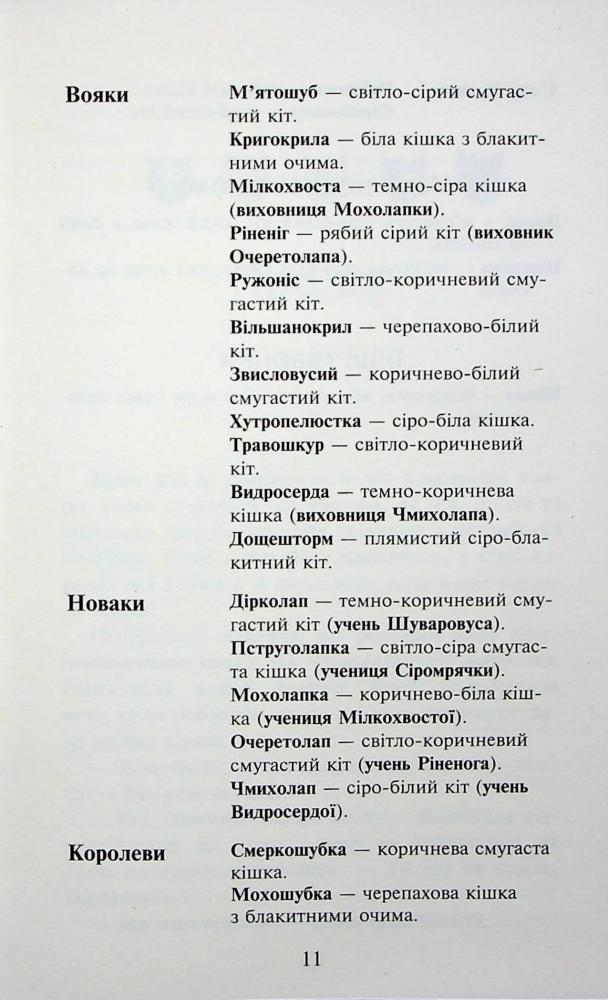 Вояки

М'ятошуб — світло-сірий смугастий кіт.

Кригокрила — біла кішка з блакитними очима.

Мілкохвоста — темно-сіра кішка (виховниця Мохолапки).

Ріненіг — рябий сірий кіт (виховник Очеретолапа).

Ружоніс — світло-коричневий смугастий кіт.

Вільшанокрил — черепахово-білий кіт.

Звисловусий — коричнево-білий смугастий кіт.

Хутропелюстка — сіро-біла кішка.

Травошкур — світло-коричневий кіт.

Видросерда — темно-коричнева кішка (виховниця Чмихолапа).

Дощешторм — плямистий сіро-блакитний кіт.

Новаки

Дірколап — темно-коричневий смугастий кіт (учень Шуваровуса).

Пструголапка — світло-сіра смугаста кішка (учениця Сіромрячки).

Мохолапка — коричнево-біла кішка (учениця Мілкохвостої).

Очеретолап — світло-коричневий смугастий кіт (учень Ріненога).

Чмихолап — сіро-білий кіт (учень Видросердої).

Королеви

Смеркошубка — коричнева смугаста кішка.

Мохошубка — черепахова кішка з блакитними очима.

11